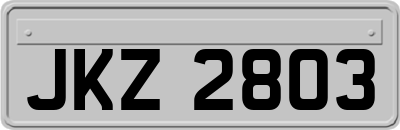 JKZ 2803